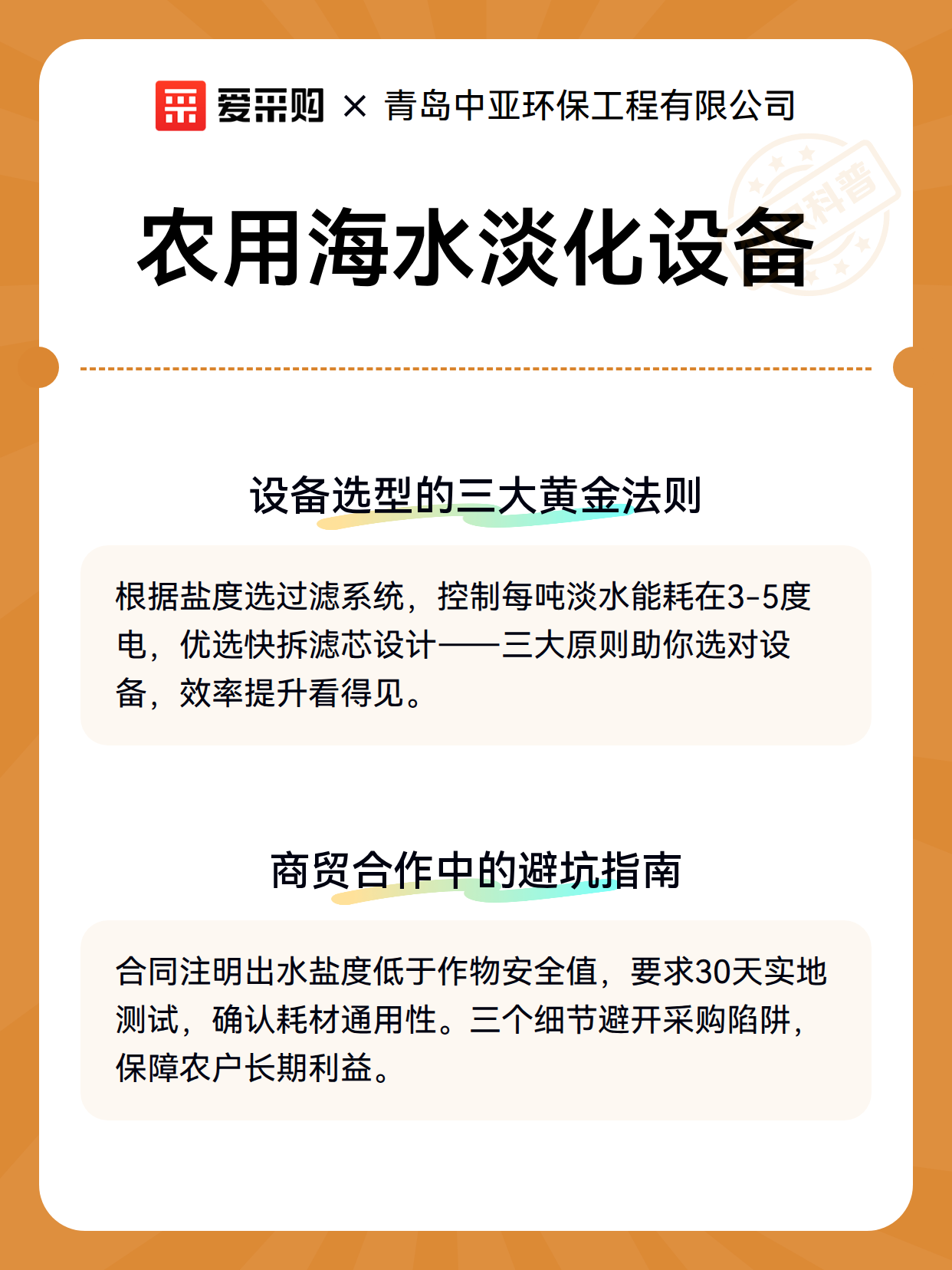 爱采购 × 青岛中亚环保工程有限公司

科普

农用海水淡化设备

设备选型的三大黄金法则

根据盐度选过滤系统，控制每吨淡水能耗在3-5度电，优选快拆滤芯设计——三大原则助你选对设备，效率提升看得见。

商贸合作中的避坑指南

合同注明出水盐度低于作物安全值，要求30天实地测试，确认耗材通用性。三个细节避开采购陷阱，保障农户长期利益。